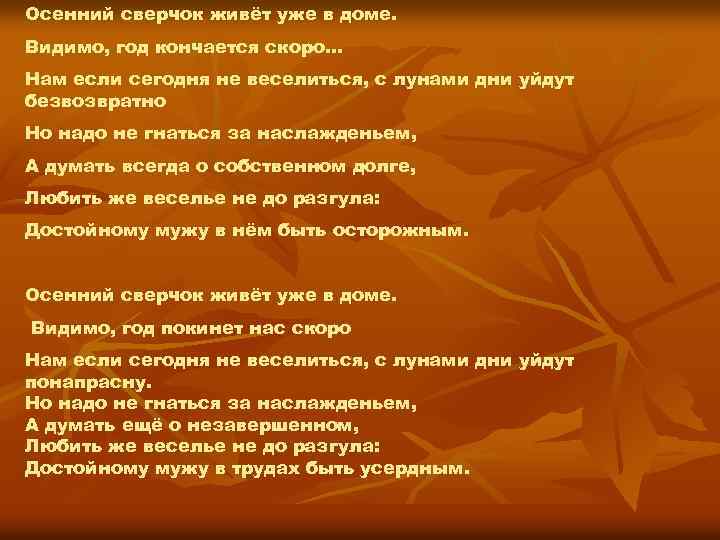 Осенний сверчок живёт уже в доме.

Видимо, год кончается скоро...

Нам если сегодня не веселиться, с лунами дни уйдут безвозвратно

Но надо не гнаться за наслажденьем,

А думать всегда о собственном долге,

Любить же веселье не до разгула:

Достойному мужу в нём быть осторожным.

Осенний сверчок живёт уже в доме.

Видимо, год покинет нас скоро

Нам если сегодня не веселиться, с лунами дни уйдут понапрасну.
Но надо не гнаться за наслажденьем,
А думать ещё о незавершенном,
Любить же веселье не до разгула:
Достойному мужу в трудах быть усердным.